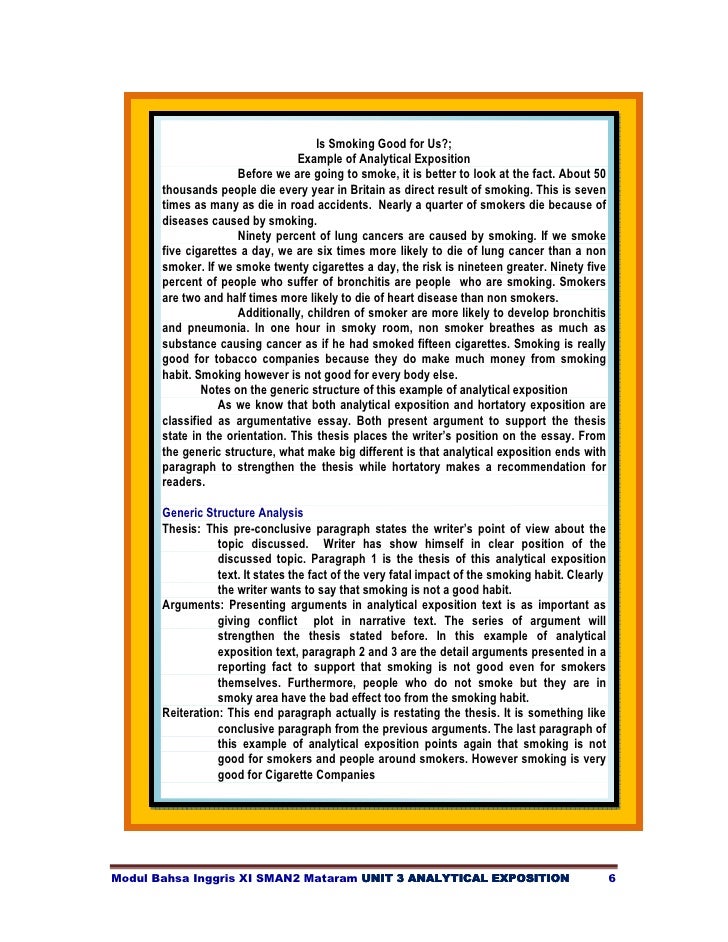 Is Smoking Good for Us?;
Example of Analytical Exposition

Before we are going to smoke, it is better to look at the fact. About 50 thousands people die every year in Britain as direct result of smoking. This is seven times as many as die in road accidents. Nearly a quarter of smokers die because of diseases caused by smoking.

Ninety percent of lung cancers are caused by smoking. If we smoke five cigarettes a day, we are six times more likely to die of lung cancer than a non smoker. If we smoke twenty cigarettes a day, the risk is nineteen greater. Ninety five percent of people who suffer of bronchitis are people who are smoking. Smokers are two and half times more likely to die of heart disease than non smokers.

Additionally, children of smoker are more likely to develop bronchitis and pneumonia. In one hour in smoky room, non smoker breathes as much as substance causing cancer as if he had smoked fifteen cigarettes. Smoking is really good for tobacco companies because they do make much money from smoking habit. Smoking however is not good for every body else.

Notes on the generic structure of this example of analytical exposition

As we know that both analytical exposition and hortatory exposition are classified as argumentative essay. Both present argument to support the thesis state in the orientation. This thesis places the writer's position on the essay. From the generic structure, what make big different is that analytical exposition ends with paragraph to strengthen the thesis while hortatory makes a recommendation for readers.

Generic Structure Analysis

Thesis: This pre-conclusive paragraph states the writer's point of view about the topic discussed. Writer has show himself in clear position of the discussed topic. Paragraph 1 is the thesis of this analytical exposition text. It states the fact of the very fatal impact of the smoking habit. Clearly the writer wants to say that smoking is not a good habit.

Arguments: Presenting arguments in analytical exposition text is as important as giving conflict plot in narrative text. The series of argument will strengthen the thesis stated before. In this example of analytical exposition text, paragraph 2 and 3 are the detail arguments presented in a reporting fact to support that smoking is not good even for smokers themselves. Furthermore, people who do not smoke but they are in smoky area have the bad effect too from the smoking habit.

Reiteration: This end paragraph actually is restating the thesis. It is something like conclusive paragraph from the previous arguments. The last paragraph of this example of analytical exposition points again that smoking is not good for smokers and people around smokers. However smoking is very good for Cigarette Companies

Modul Bahsa Inggris XI SMAN2 Mataram UNIT 3 ANALYTICAL EXPOSITION 6